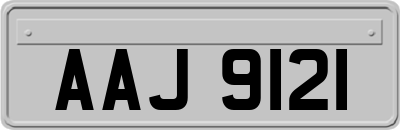 AAJ 9121